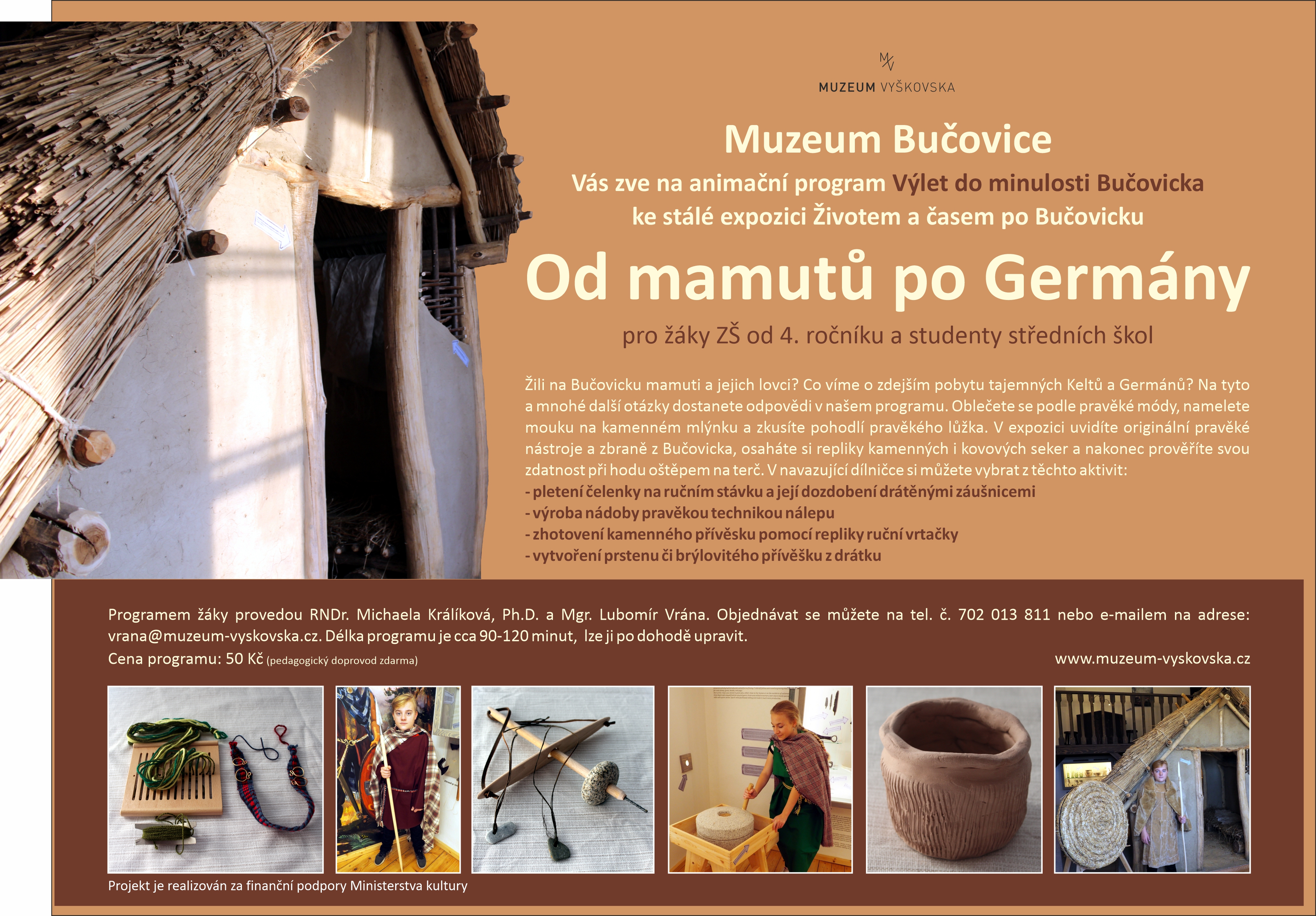 MV
MUZEUM VYŠKOVSKA

Muzeum Bučovice

Vás zve na animační program Výlet do minulosti Bučovicka
ke stálé expozici Životem a časem po Bučovicku

Od mamutů po Germány

pro žáky ZŠ od 4. ročníku a studenty středních škol

Žili na Bučovicku mamuti a jejich lovci? Co víme o zdejším pobytu tajemných Keltů a Germánů? Na tyto a mnohé další otázky dostanete odpovědi v našem programu. Oblečete se podle pravěké módy, namelete mouku na kamenném mlýnku a zkusíte pohodlí pravěkého lůžka. V expozici uvidíte originální pravěké nástroje a zbraně z Bučovicka, osaháte si repliky kamenných i kovových seker a nakonec prověříte svou zdatnost při hodu oštěpem na terč. V navazující dílničce si můžete vybrat z těchto aktivit:
- pletení čelenky na ručním stávku a její dozdobení drátěnými záušnicemi
- výroba nádoby pravěkou technikou nálepu
- zhotovení kamenného přívěsku pomocí repliky ruční vrtačky
- vytvoření prstenu či brýlovitého přívěšku z drátku

Programem žáky provedou RNDr. Michaela Králíková, Ph.D. a Mgr. Lubomír Vrána. Objednávat se můžete na tel. č. 702 013 811 nebo e-mailem na adrese: vrana@muzeum-vyskovska.cz. Délka programu je cca 90-120 minut, lze ji po dohodě upravit.
Cena programu: 50 Kč (pedagogický doprovod zdarma)
www.muzeum-vyskovska.cz

Projekt je realizován za finanční podpory Ministerstva kultury